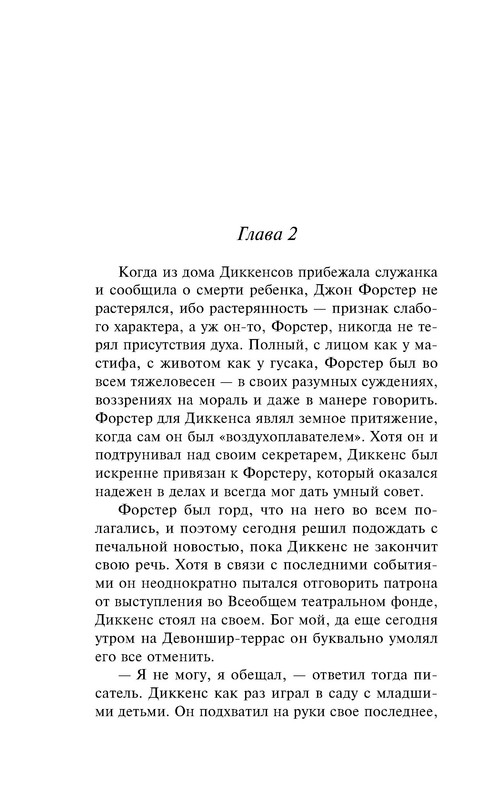 Глава 2

Когда из дома Диккенсов прибежала служанка и сообщила о смерти ребенка, Джон Форстер не растерялся, ибо растерянность — признак слабого характера, а уж он-то, Форстер, никогда не терял присутствия духа. Полный, с лицом как у мастифа, с животом как у гусака, Форстер был во всем тяжеловесен — в своих разумных суждениях, воззрениях на мораль и даже в манере говорить. Форстер для Диккенса являл земное притяжение, когда сам он был «воздухоплавателем». Хотя он и подтрунивал над своим секретарем, Диккенс был искренне привязан к Форстеру, который оказался надежен в делах и всегда мог дать умный совет.

Форстер был горд, что на него во всем полагались, и поэтому сегодня решил подождать с печальной новостью, пока Диккенс не закончит свою речь. Хотя в связи с последними событиями он неоднократно пытался отговорить патрона от выступления во Всеобщем театральном фонде, Диккенс стоял на своем. Бог мой, да еще сегодня утром на Девоншир-террас он буквально умолял его все отменить.

— Я не могу, я обещал, — ответил тогда писатель. Диккенс как раз играл в саду с младшими детьми. Он подхватил на руки свое последнее,